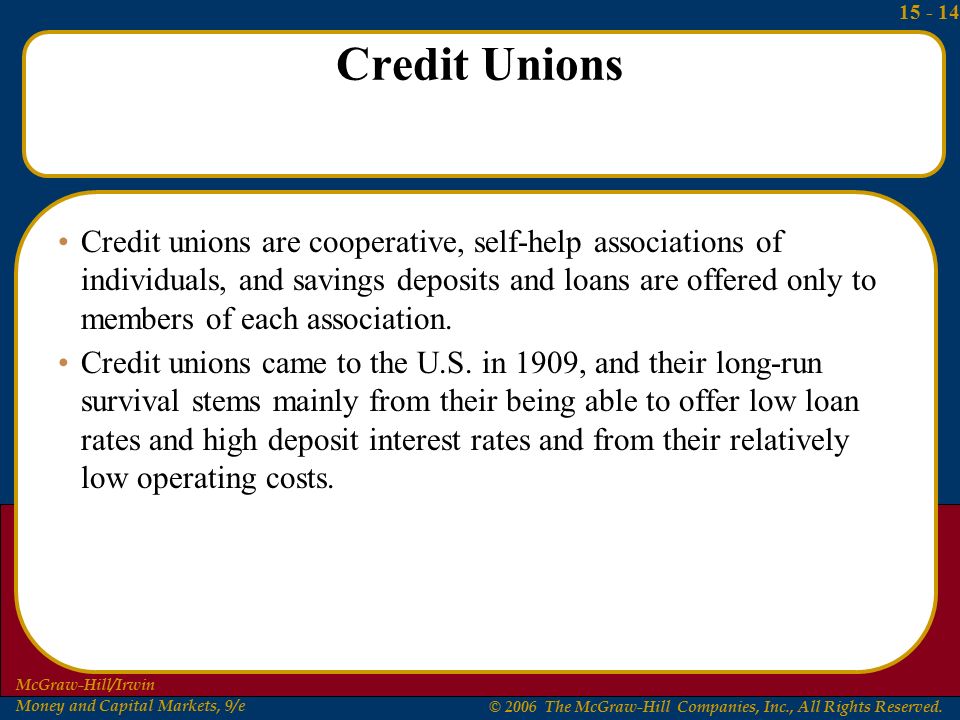 15 - 14

Credit Unions

• Credit unions are cooperative, self-help associations of individuals, and savings deposits and loans are offered only to members of each association.

• Credit unions came to the U.S. in 1909, and their long-run survival stems mainly from their being able to offer low loan rates and high deposit interest rates and from their relatively low operating costs.

McGraw-Hill/Irwin
Money and Capital Markets, 9/e

© 2006 The McGraw-Hill Companies, Inc., All Rights Reserved.